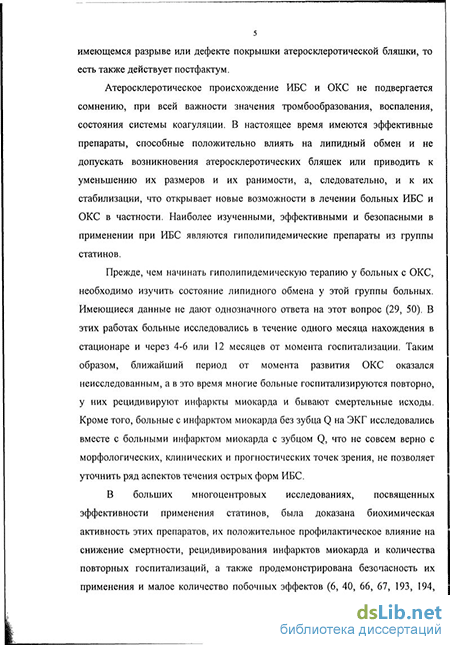 5

имеющемся разрыве или дефекте покрышки атеросклеротической бляшки, то есть также действует постфактум.

Атеросклеротическое происхождение ИБС и ОКС не подвергается сомнению, при всей важности значения тромбообразования, воспаления, состояния системы коагуляции. В настоящее время имеются эффективные препараты, способные положительно влиять на липидный обмен и не допускать возникновения атеросклеротических бляшек или приводить к уменьшению их размеров и их ранимости, а, следовательно, и к их стабилизации, что открывает новые возможности в лечении больных ИБС и ОКС в частности. Наиболее изученными, эффективными и безопасными в применении при ИБС являются гиполипидемические препараты из группы статинов.

Прежде, чем начинать гиполипидемическую терапию у больных с ОКС, необходимо изучить состояние липидного обмена у этой группы больных. Имеющиеся данные не дают однозначного ответа на этот вопрос (29, 50). В этих работах больные исследовались в течение одного месяца нахождения в стационаре и через 4-6 или 12 месяцев от момента госпитализации. Таким образом, ближайший период от момента развития ОКС оказался неисследованным, а в это время многие больные госпитализируются повторно, у них рецидивируют инфаркты миокарда и бывают смертельные исходы. Кроме того, больные с инфарктом миокарда без зубца Q на ЭКГ исследовались вместе с больными инфарктом миокарда с зубцом Q, что не совсем верно с морфологических, клинических и прогностических точек зрения, не позволяет уточнить ряд аспектов течения острых форм ИБС.

В больших многоцентровых исследованиях, посвященных эффективности применения статинов, была доказана биохимическая активность этих препаратов, их положительное профилактическое влияние на снижение смертности, рецидивирования инфарктов миокарда и количества повторных госпитализаций, а также продемонстрирована безопасность их применения и малое количество побочных эффектов (6, 40, 66, 67, 193, 194,

dsLib.net
библиотека диссертаций